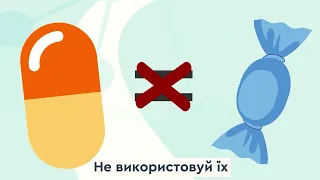 Не використовуй їх